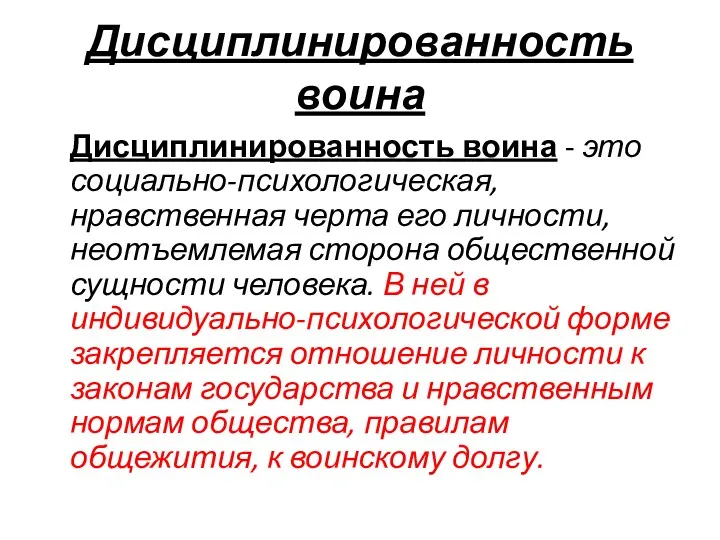 Дисциплинированность воина

Дисциплинированность воина - это социально-психологическая, нравственная черта его личности, неотъемлемая сторона общественной сущности человека. В ней в индивидуально-психологической форме закрепляется отношение личности к законам государства и нравственным нормам общества, правилам общежития, к воинскому долгу.